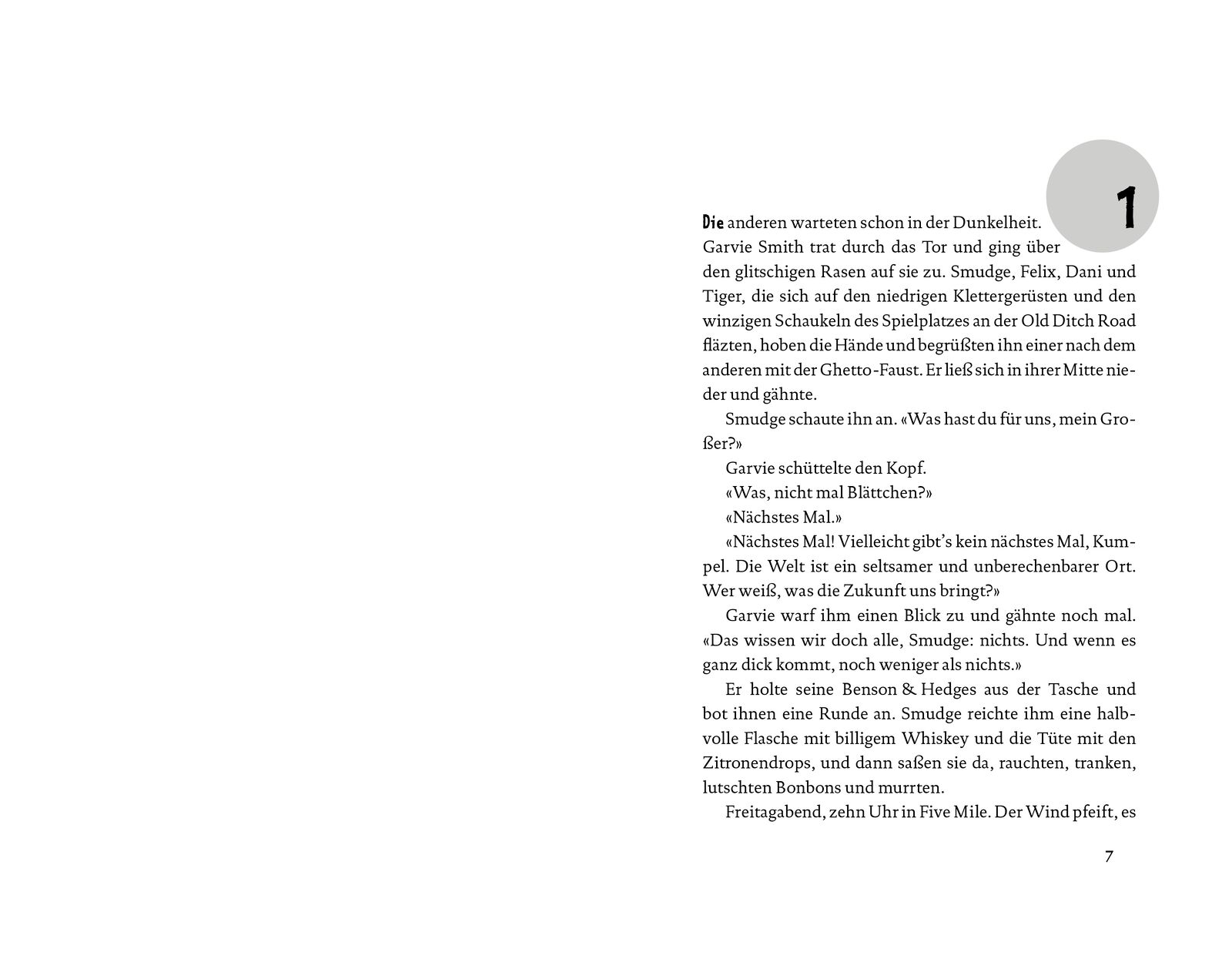 1

Die anderen warteten schon in der Dunkelheit. Garvie Smith trat durch das Tor und ging über den glitschigen Rasen auf sie zu. Smudge, Felix, Dani und Tiger, die sich auf den niedrigen Klettergerüsten und den winzigen Schaukeln des Spielplatzes an der Old Ditch Road fläzten, hoben die Hände und begrüßten ihn einer nach dem anderen mit der Ghetto-Faust. Er ließ sich in ihrer Mitte nieder und gähnte.

Smudge schaute ihn an. «Was hast du für uns, mein Großer?»

Garvie schüttelte den Kopf.

«Was, nicht mal Blättchen?»

«Nächstes Mal.»

«Nächstes Mal! Vielleicht gibt's kein nächstes Mal, Kumpel. Die Welt ist ein seltsamer und unberechenbarer Ort. Wer weiß, was die Zukunft uns bringt?»

Garvie warf ihm einen Blick zu und gähnte noch mal. «Das wissen wir doch alle, Smudge: nichts. Und wenn es ganz dick kommt, noch weniger als nichts.»

Er holte seine Benson & Hedges aus der Tasche und bot ihnen eine Runde an. Smudge reichte ihm eine halbvolle Flasche mit billigem Whiskey und die Tüte mit den Zitronendrops, und dann saßen sie da, rauchten, tranken, lutschten Bonbons und murrten.

Freitagabend, zehn Uhr in Five Mile. Der Wind pfeift, es

7